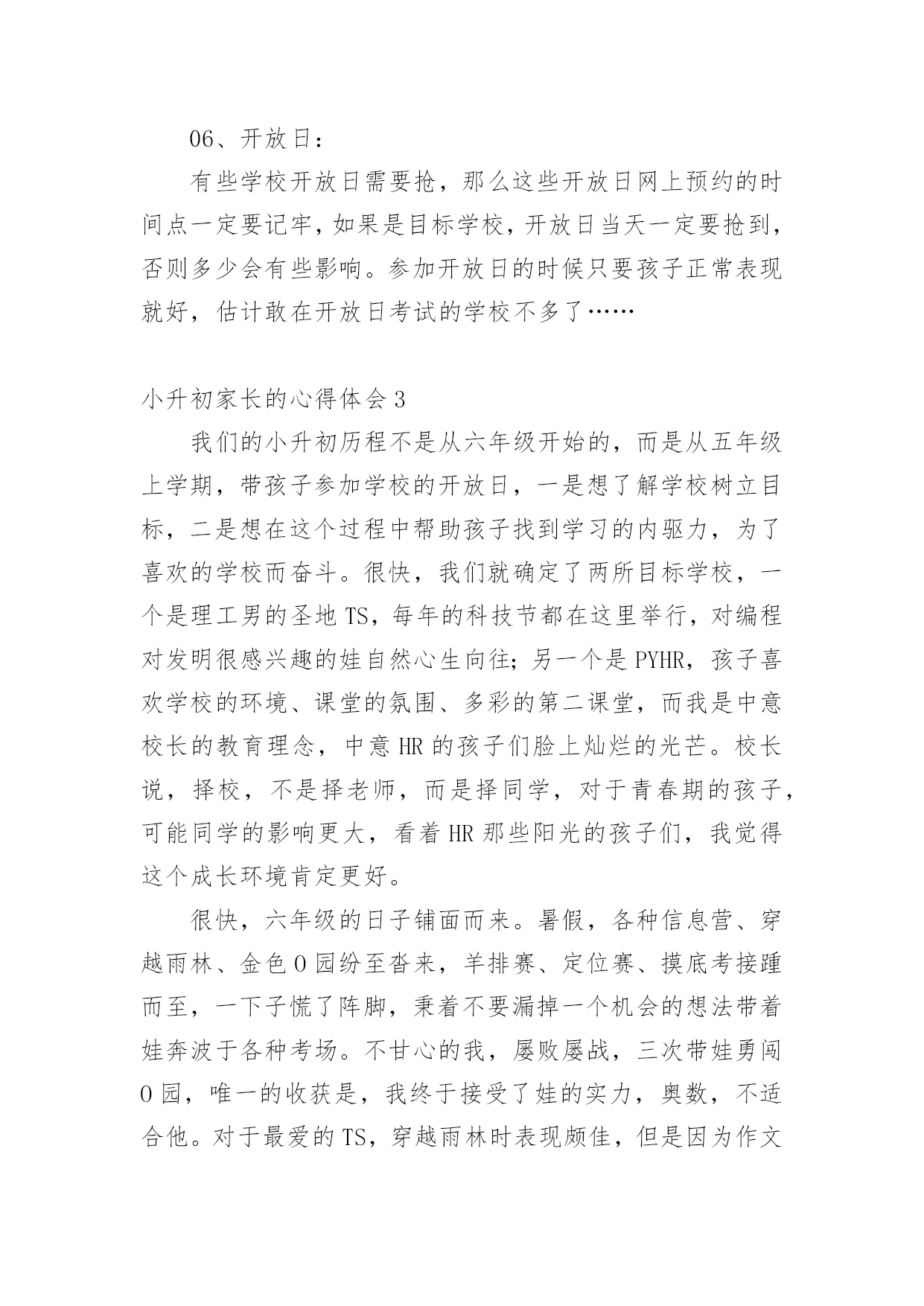 06、开放日：

有些学校开放日需要抢，那么这些开放日网上预约的时间点一定要记牢，如果是目标学校，开放日当天一定要抢到，否则多少会有些影响。参加开放日的时候只要孩子正常表现就好，估计敢在开放日考试的学校不多了……

小升初家长的心得体会 3

我们的小升初历程不是从六年级开始的，而是从五年级上学期，带孩子参加学校的开放日，一是想了解学校树立目标，二是想在这个过程中帮助孩子找到学习的内驱力，为了喜欢的学校而奋斗。很快，我们就确定了两所目标学校，一个是理工男的圣地 TS，每年的科技节都在这里举行，对编程对发明很感兴趣的娃自然心生向往；另一个是 PYHR，孩子喜欢学校的环境、课堂的氛围、多彩的第二课堂，而我是中意校长的教育理念，中意 HR 的孩子们脸上灿烂的光芒。校长说，择校，不是择老师，而是择同学，对于青春期的孩子，可能同学的影响更大，看着 HR 那些阳光的孩子们，我觉得这个成长环境肯定更好。

很快，六年级的日子铺面而来。暑假，各种信息营、穿越雨林、金色 O 园纷至沓来，羊排赛、定位赛、摸底考接踵而至，一下子慌了阵脚，秉着不要漏掉一个机会的想法带着娃奔波于各种考场。不甘心的我，屡败屡战，三次带娃勇闯 O 园，唯一的收获是，我终于接受了娃的实力，奥数，不适合他。对于最爱的 TS，穿越雨林时表现颇佳，但是因为作文